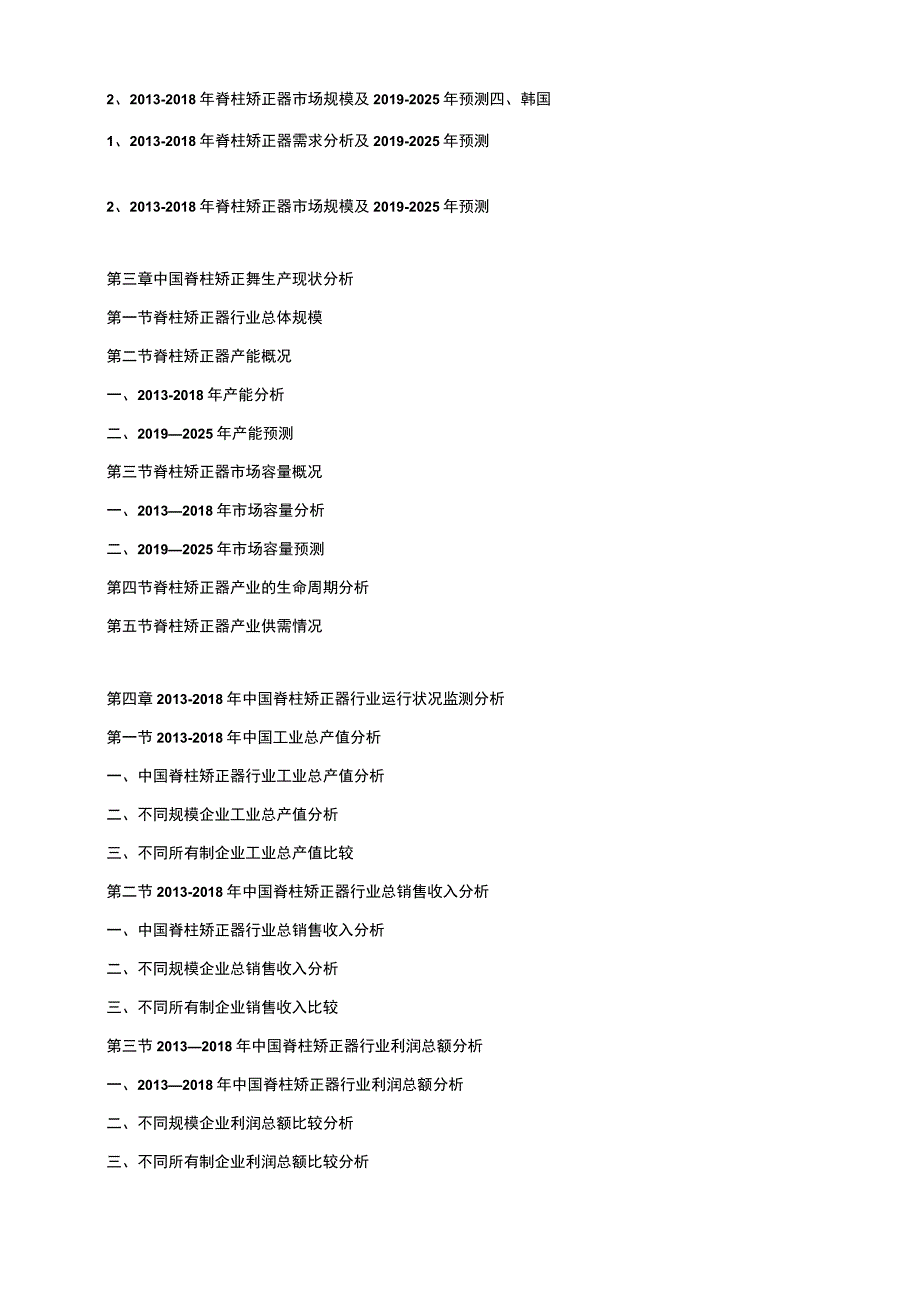 2、2013-2018年脊柱矫正器市场规模及2019-2025年预测四、韩国

1、2013-2018年脊柱矫正器需求分析及2019-2025年预测

2、2013-2018年脊柱矫正器市场规模及2019-2025年预测

第三章中国脊柱矫正舞生产现状分析

第一节脊柱矫正器行业总体规模

第二节脊柱矫正器产能概况

一、2013-2018年产能分析

二、2019—2025年产能预测

第三节脊柱矫正器市场容量概况

一、2013—2018年市场容量分析

二、2019—2025年市场容量预测

第四节脊柱矫正器产业的生命周期分析

第五节脊柱矫正器产业供需情况

第四章2013-2018年中国脊柱矫正器行业运行状况监测分析

第一节2013-2018年中国工业总产值分析

一、中国脊柱矫正器行业工业总产值分析

二、不同规模企业工业总产值分析

三、不同所有制企业工业总产值比较

第二节2013-2018年中国脊柱矫正器行业总销售收入分析

一、中国脊柱矫正器行业总销售收入分析

二、不同规模企业总销售收入分析

三、不同所有制企业销售收入比较

第三节2013—2018年中国脊柱矫正器行业利润总额分析

一、2013—2018年中国脊柱矫正器行业利润总额分析

二、不同规模企业利润总额比较分析

三、不同所有制企业利润总额比较分析